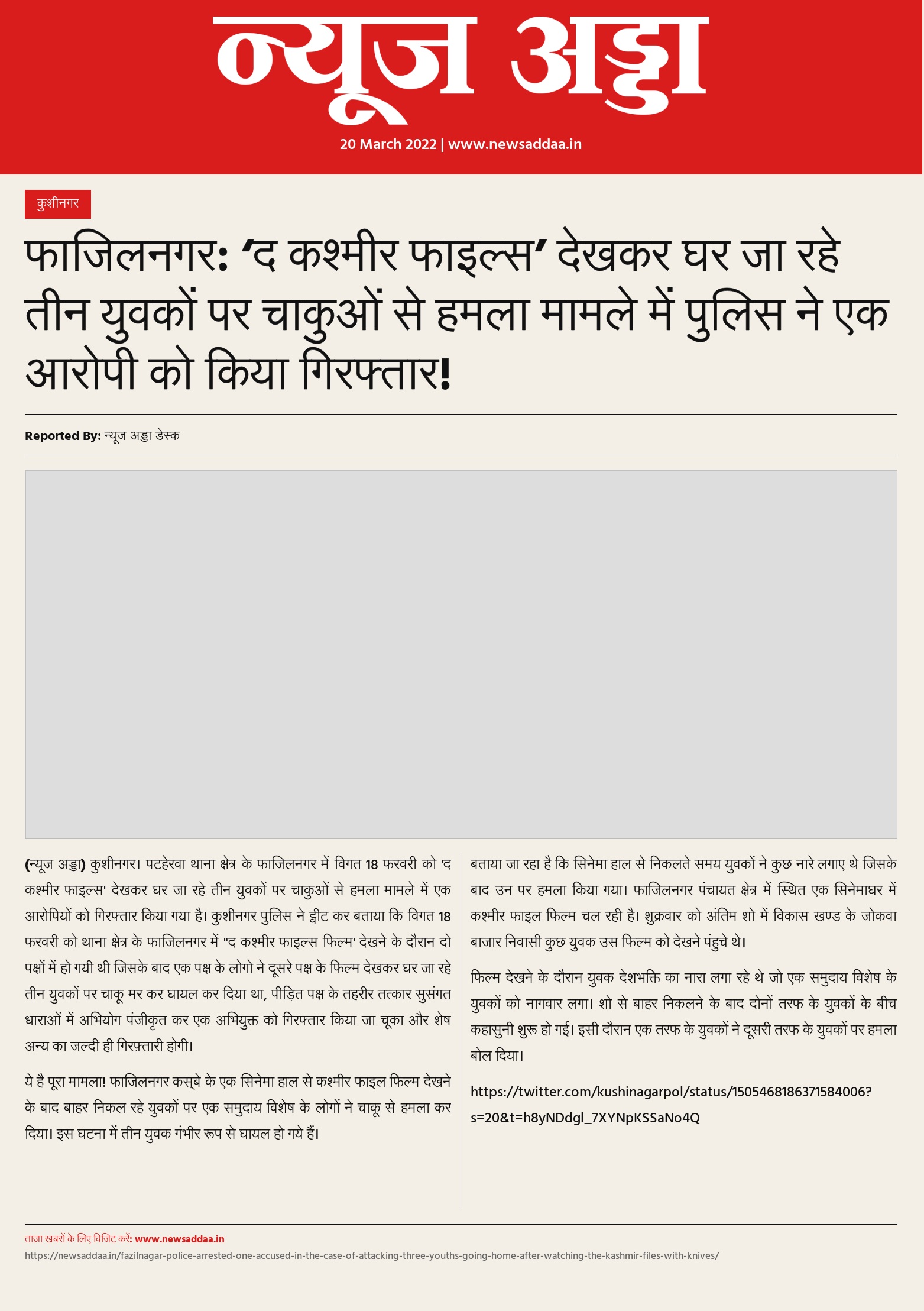 न्यूज अड्डा

20 March 2022 | www.newsaddaa.in

कुशीनगर

फाजिलनगर: ‘द कश्मीर फाइल्स’ देखकर घर जा रहे तीन युवकों पर चाकुओं से हमला मामले में पुलिस ने एक आरोपी को किया गिरफ्तार!

Reported By: न्यूज अड्डा डेस्क

(न्यूज अड्डा) कुशीनगर। पटहेरवा थाना क्षेत्र के फाजिलनगर में विगत 18 फरवरी को 'द कश्मीर फाइल्स' देखकर घर जा रहे तीन युवकों पर चाकुओं से हमला मामले में एक आरोपियों को गिरफ्तार किया गया है। कुशीनगर पुलिस ने ट्वीट कर बताया कि विगत 18 फरवरी को थाना क्षेत्र के फाजिलनगर में "द कश्मीर फाइल्स फिल्म' देखने के दौरान दो पक्षों में हो गयी थी जिसके बाद एक पक्ष के लोगो ने दूसरे पक्ष के फिल्म देखकर घर जा रहे तीन युवकों पर चाकू मर कर घायल कर दिया था, पीड़ित पक्ष के तहरीर तत्कार सुसंगत धाराओं में अभियोग पंजीकृत कर एक अभियुक्त को गिरफ्तार किया जा चूका और शेष अन्य का जल्दी ही गिरफ़्तारी होगी।

ये है पूरा मामला! फाजिलनगर कस्बे के एक सिनेमा हाल से कश्मीर फाइल फिल्म देखने के बाद बाहर निकल रहे युवकों पर एक समुदाय विशेष के लोगों ने चाकू से हमला कर दिया। इस घटना में तीन युवक गंभीर रूप से घायल हो गये हैं।

बताया जा रहा है कि सिनेमा हाल से निकलते समय युवकों ने कुछ नारे लगाए थे जिसके बाद उन पर हमला किया गया। फाजिलनगर पंचायत क्षेत्र में स्थित एक सिनेमाघर में कश्मीर फाइल फिल्म चल रही है। शुक्रवार को अंतिम शो में विकास खण्ड के जोकवा बाजार निवासी कुछ युवक उस फिल्म को देखने पंहुचे थे।

फिल्म देखने के दौरान युवक देशभक्ति का नारा लगा रहे थे जो एक समुदाय विशेष के युवकों को नागवार लगा। शो से बाहर निकलने के बाद दोनों तरफ के युवकों के बीच कहासुनी शुरू हो गई। इसी दौरान एक तरफ के युवकों ने दूसरी तरफ के युवकों पर हमला बोल दिया।

https://twitter.com/kushinagarpol/status/1505468186371584006?s=20&t=h8yNDdgl_7XYNpKSSaNo4Q

ताज़ा खबरों के लिए विजिट करें: www.newsaddaa.in
https://newsaddaa.in/fazilnagar-police-arrested-one-accused-in-the-case-of-attacking-three-youths-going-home-after-watching-the-kashmir-files-with-knives/